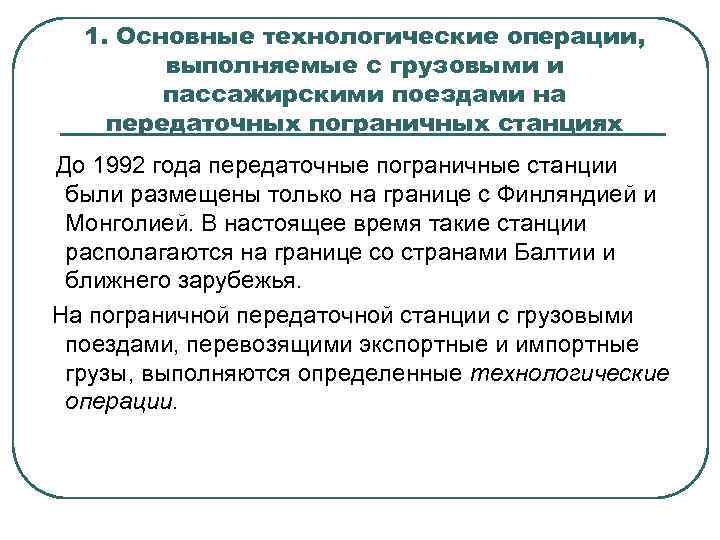 1. Основные технологические операции, выполняемые с грузовыми и пассажирскими поездами на передаточных пограничных станциях

До 1992 года передаточные пограничные станции были размещены только на границе с Финляндией и Монголией. В настоящее время такие станции располагаются на границе со странами Балтии и ближнего зарубежья.

На пограничной передаточной станции с грузовыми поездами, перевозящими экспортные и импортные грузы, выполняются определенные технологические операции.